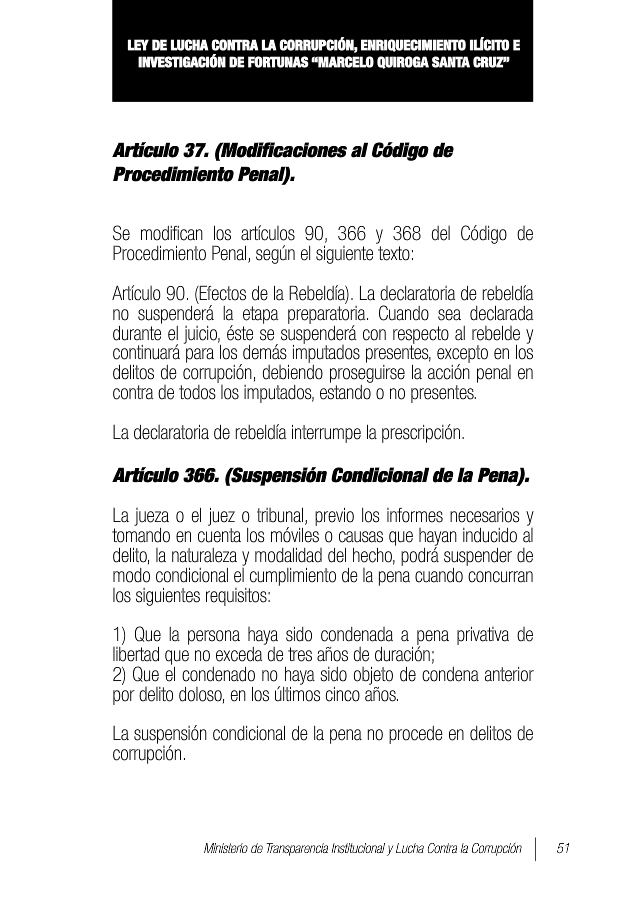 LEY DE LUCHA CONTRA LA CORRUPCIÓN, ENRIQUECIMIENTO ILÍCITO E INVESTIGACIÓN DE FORTUNAS “MARCELO QUIROGA SANTA CRUZ”

Artículo 37. (Modificaciones al Código de Procedimiento Penal).

Se modifican los artículos 90, 366 y 368 del Código de Procedimiento Penal, según el siguiente texto:

Artículo 90. (Efectos de la Rebeldía). La declaratoria de rebeldía no suspenderá la etapa preparatoria. Cuando sea declarada durante el juicio, éste se suspenderá con respecto al rebelde y continuará para los demás imputados presentes, excepto en los delitos de corrupción, debiendo proseguirse la acción penal en contra de todos los imputados, estando o no presentes.

La declaratoria de rebeldía interrumpe la prescripción.

Artículo 366. (Suspensión Condicional de la Pena).

La jueza o el juez o tribunal, previo los informes necesarios y tomando en cuenta los móviles o causas que hayan inducido al delito, la naturaleza y modalidad del hecho, podrá suspender de modo condicional el cumplimiento de la pena cuando concurran los siguientes requisitos:

1) Que la persona haya sido condenada a pena privativa de libertad que no exceda de tres años de duración;
2) Que el condenado no haya sido objeto de condena anterior por delito doloso, en los últimos cinco años.

La suspensión condicional de la pena no procede en delitos de corrupción.

Ministerio de Transparencia Institucional y Lucha Contra la Corrupción | 51